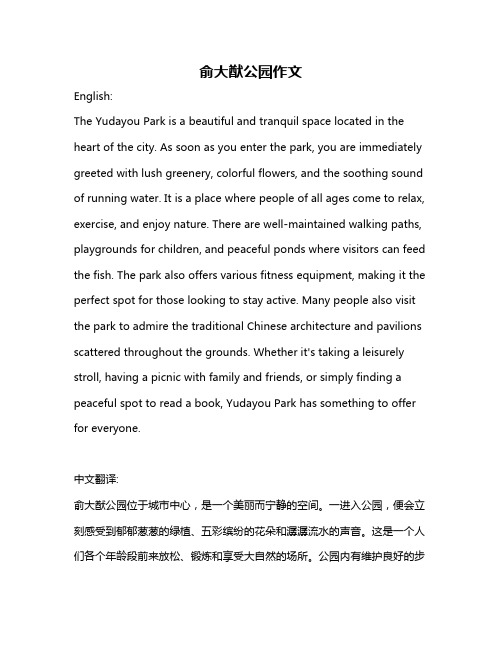 俞大猷公园作文

English:

The Yudayou Park is a beautiful and tranquil space located in the heart of the city. As soon as you enter the park, you are immediately greeted with lush greenery, colorful flowers, and the soothing sound of running water. It is a place where people of all ages come to relax, exercise, and enjoy nature. There are well-maintained walking paths, playgrounds for children, and peaceful ponds where visitors can feed the fish. The park also offers various fitness equipment, making it the perfect spot for those looking to stay active. Many people also visit the park to admire the traditional Chinese architecture and pavilions scattered throughout the grounds. Whether it's taking a leisurely stroll, having a picnic with family and friends, or simply finding a peaceful spot to read a book, Yudayou Park has something to offer for everyone.

中文翻译:

俞大猷公园位于城市中心，是一个美丽而宁静的空间。一进入公园，便会立刻感受到郁郁葱葱的绿植、五彩缤纷的花朵和潺潺流水的声音。这是一个人们各个年龄段前来放松、锻炼和享受大自然的场所。公园内有维护良好的步